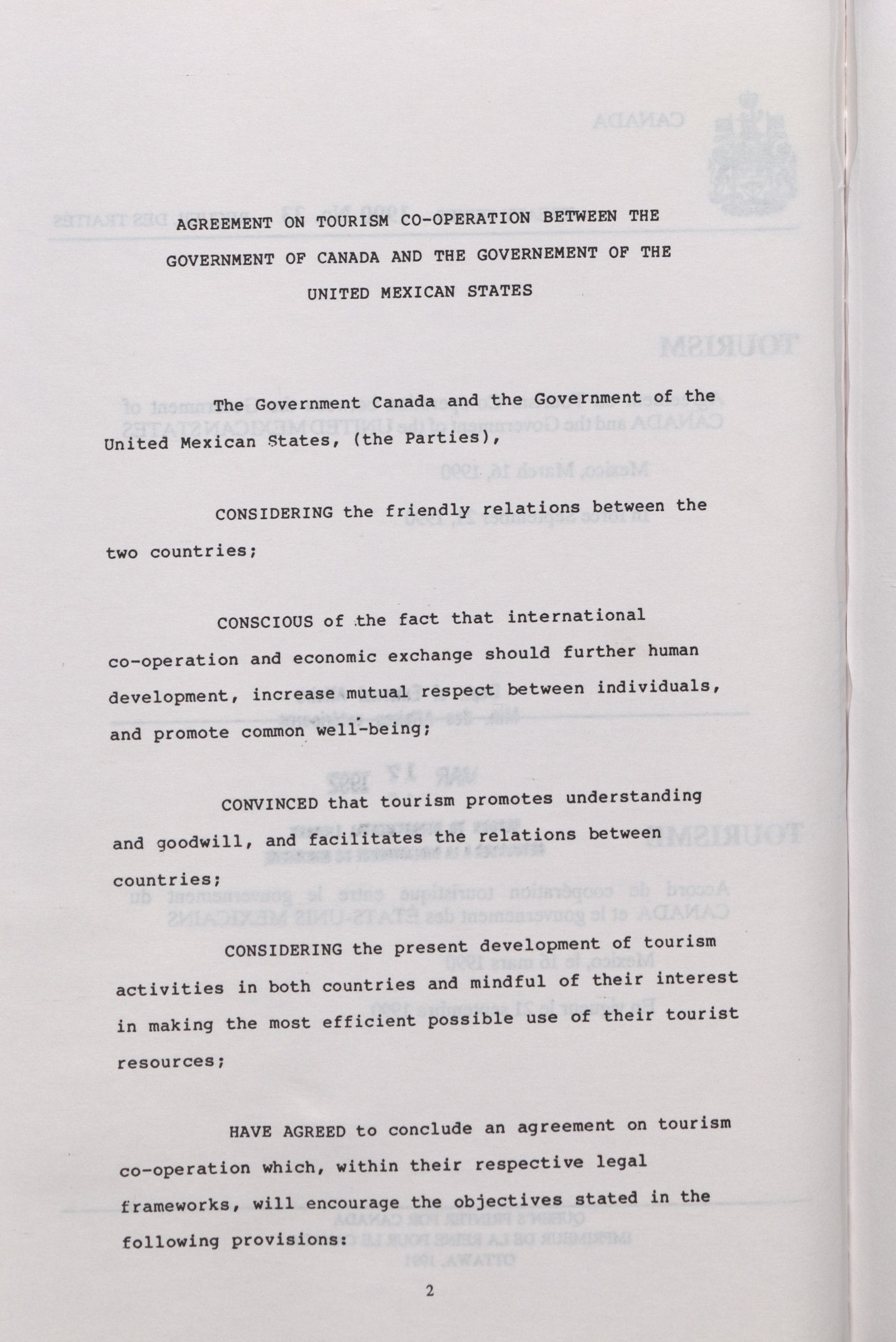 AGREEMENT ON TOURISM CO-OPERATION BETWEEN THE GOVERNMENT OF CANADA AND THE GOVERNEMENT OF THE UNITED MEXICAN STATES

The Government Canada and the Government of the United Mexican States, (the Parties),

CONSIDERING the friendly relations between the two countries;

CONSCIOUS of the fact that international co-operation and economic exchange should further human development, increase mutual respect between individuals, and promote common well-being;

CONVINCED that tourism promotes understanding and goodwill, and facilitates the relations between countries;

CONSIDERING the present development of tourism activities in both countries and mindful of their interest in making the most efficient possible use of their tourist resources;

HAVE AGREED to conclude an agreement on tourism co-operation which, within their respective legal frameworks, will encourage the objectives stated in the following provisions:

2